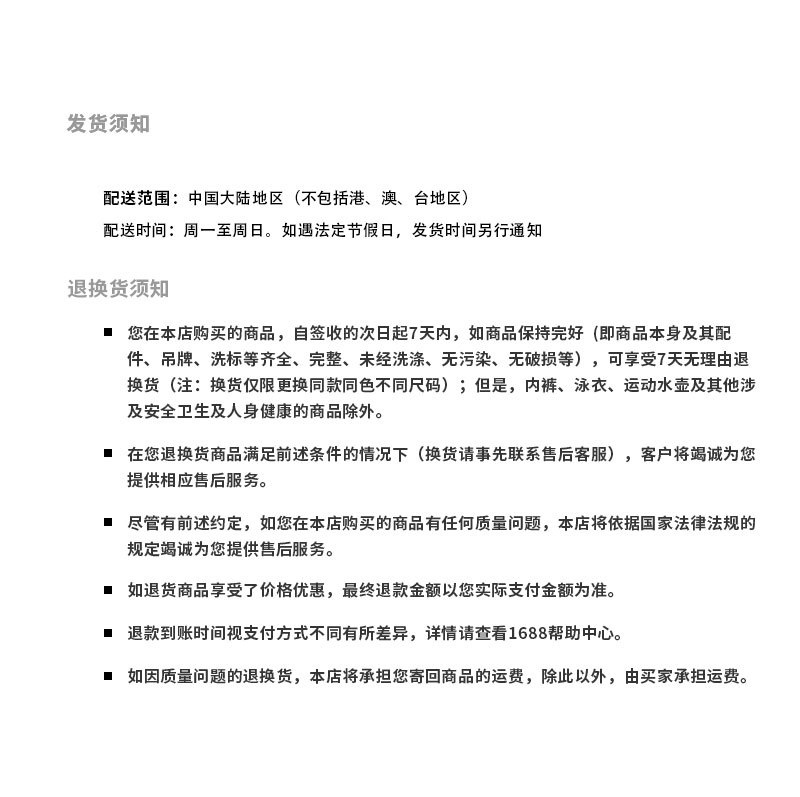 发货须知

配送范围：中国大陆地区（不包括港、澳、台地区）

配送时间：周一至周日。如遇法定节假日，发货时间另行通知

退换货须知

■ 您在本店购买的商品，自签收的次日起7天内，如商品保持完好（即商品本身及其配件、吊牌、洗标等齐全、完整、未经洗涤、无污染、无破损等），可享受7天无理由退换货（注：换货仅限更换同款同色不同尺码）；但是，内裤、泳衣、运动水壶及其他涉及安全卫生及人身健康的商品除外。

■ 在您退换货商品满足前述条件的情况下（换货请事先联系售后客服），客户将竭诚为您提供相应售后服务。

■ 尽管有前述约定，如您在本店购买的商品有任何质量问题，本店将依据国家法律法规的规定竭诚为您提供售后服务。

■ 如退货商品享受了价格优惠，最终退款金额以您实际支付金额为准。

■ 退款到账时间视支付方式不同有所差异，详情请查看1688帮助中心。

■ 如因质量问题的退换货，本店将承担您寄回商品的运费，除此以外，由买家承担运费。